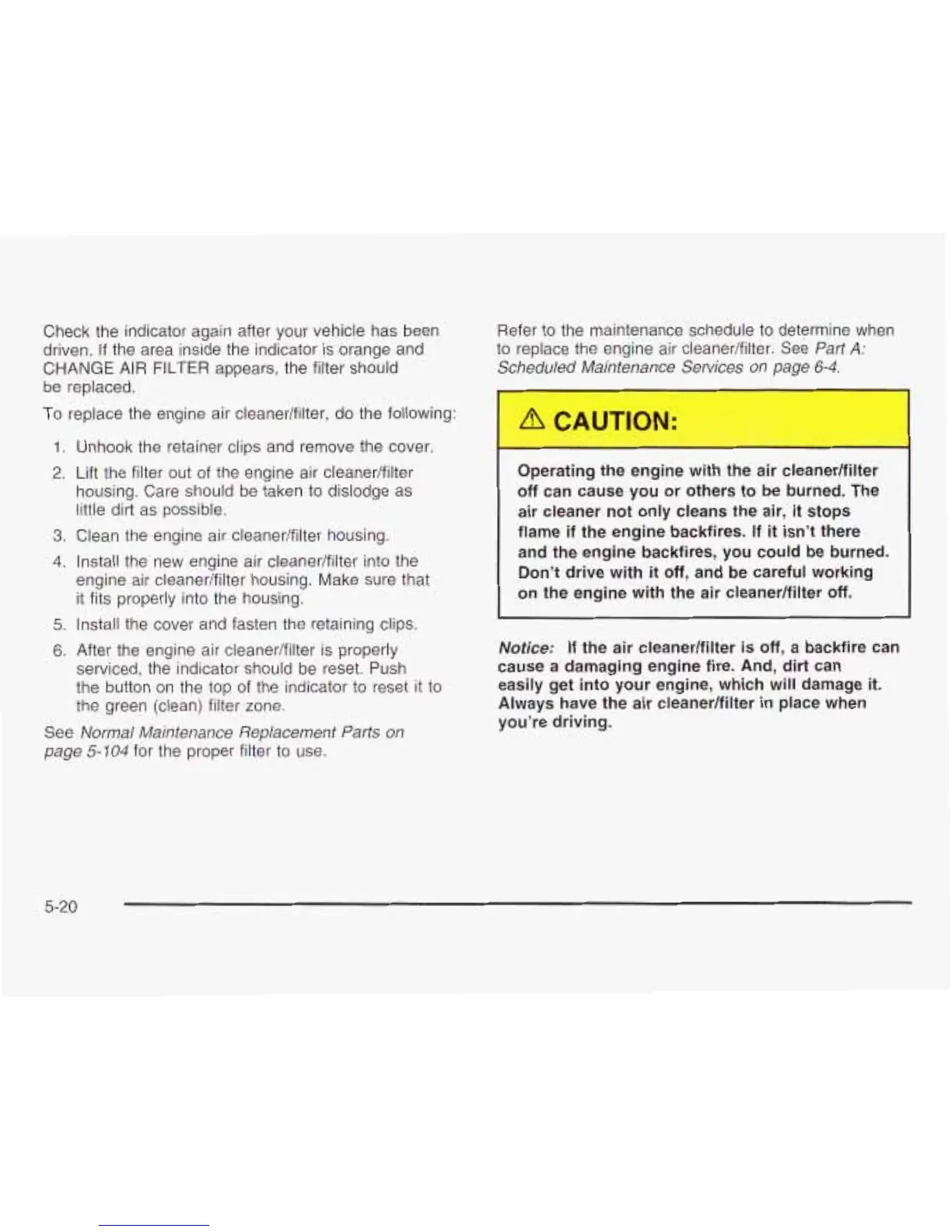 Check the indicator again after your vehicle has been driven. If the area inside the indicator is orange and CHANGE AIR FILTER appears, the filter should be replaced.

To replace the engine air cleaner/filter, do the following:

1. Unhook the retainer clips and remove the cover.
2. Lift the filter out of the engine air cleaner/filter housing. Care should be taken to dislodge as little dirt as possible.
3. Clean the engine air cleaner/filter housing.
4. Install the new engine air cleaner/filter into the engine air cleaner/filter housing. Make sure that it fits properly into the housing.
5. Install the cover and fasten the retaining clips.
6. After the engine air cleaner/filter is properly serviced, the indicator should be reset. Push the button on the top of the indicator to reset it to the green (clean) filter zone.

See Normal Maintenance Replacement Parts on page 5-104 for the proper filter to use.

Refer to the maintenance schedule to determine when to replace the engine air cleaner/filter. See Part A: Scheduled Maintenance Services on page 6-4.

CAUTION:

Operating the engine with the air cleaner/filter off can cause you or others to be burned. The air cleaner not only cleans the air, it stops flame if the engine backfires. If it isn't there and the engine backfires, you could be burned. Don't drive with it off, and be careful working on the engine with the air cleaner/filter off.

Notice: If the air cleaner/filter is off, a backfire can cause a damaging engine fire. And, dirt can easily get into your engine, which will damage it. Always have the air cleaner/filter in place when you're driving.

5-20